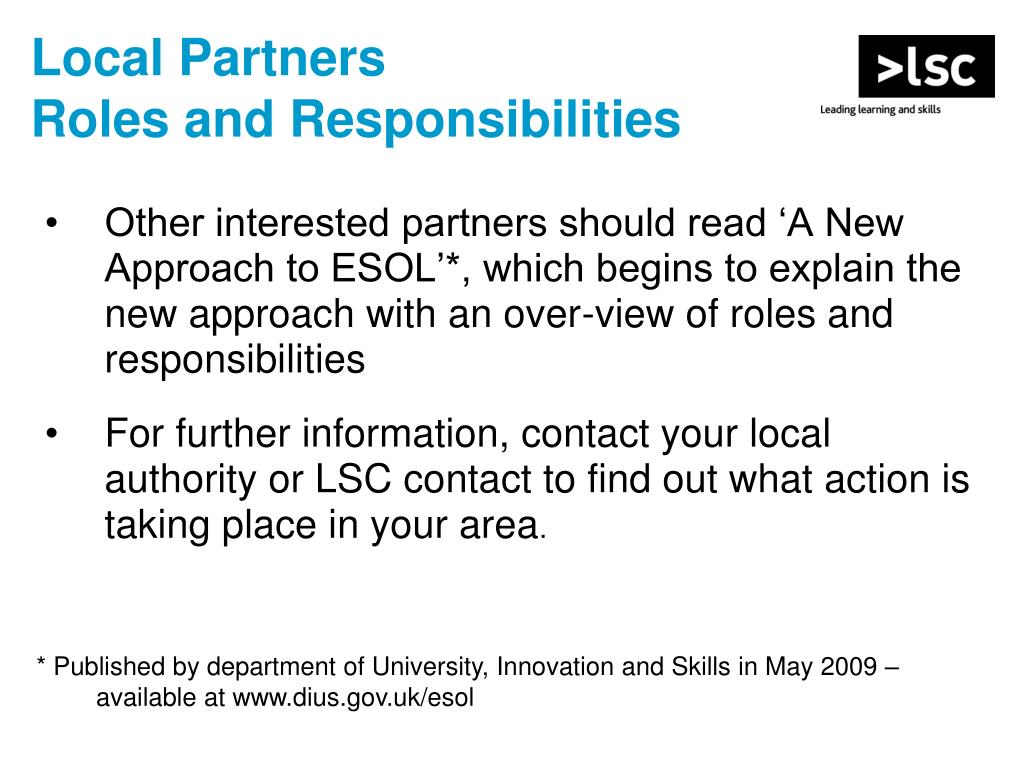 Local Partners
Roles and Responsibilities

>lsc
Leading learning and skills

• Other interested partners should read ‘A New Approach to ESOL’*, which begins to explain the new approach with an over-view of roles and responsibilities

• For further information, contact your local authority or LSC contact to find out what action is taking place in your area.

* Published by department of University, Innovation and Skills in May 2009 – available at www.dius.gov.uk/esol